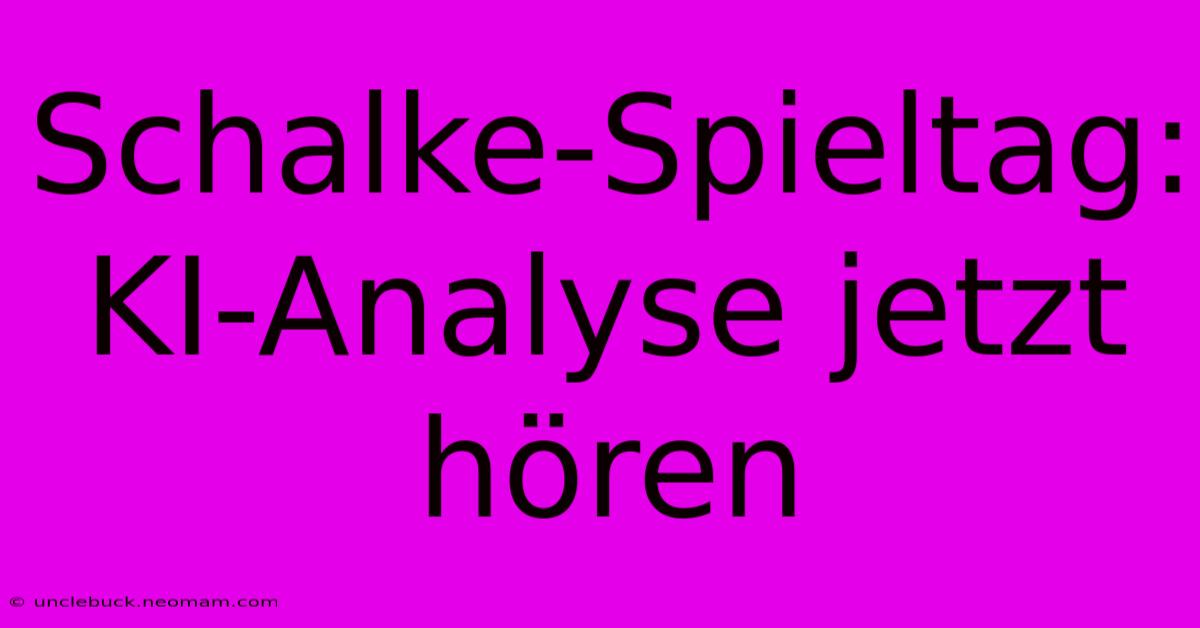 Schalke-Spieltag: KI-Analyse jetzt hören

© unclebuck.neomam.com